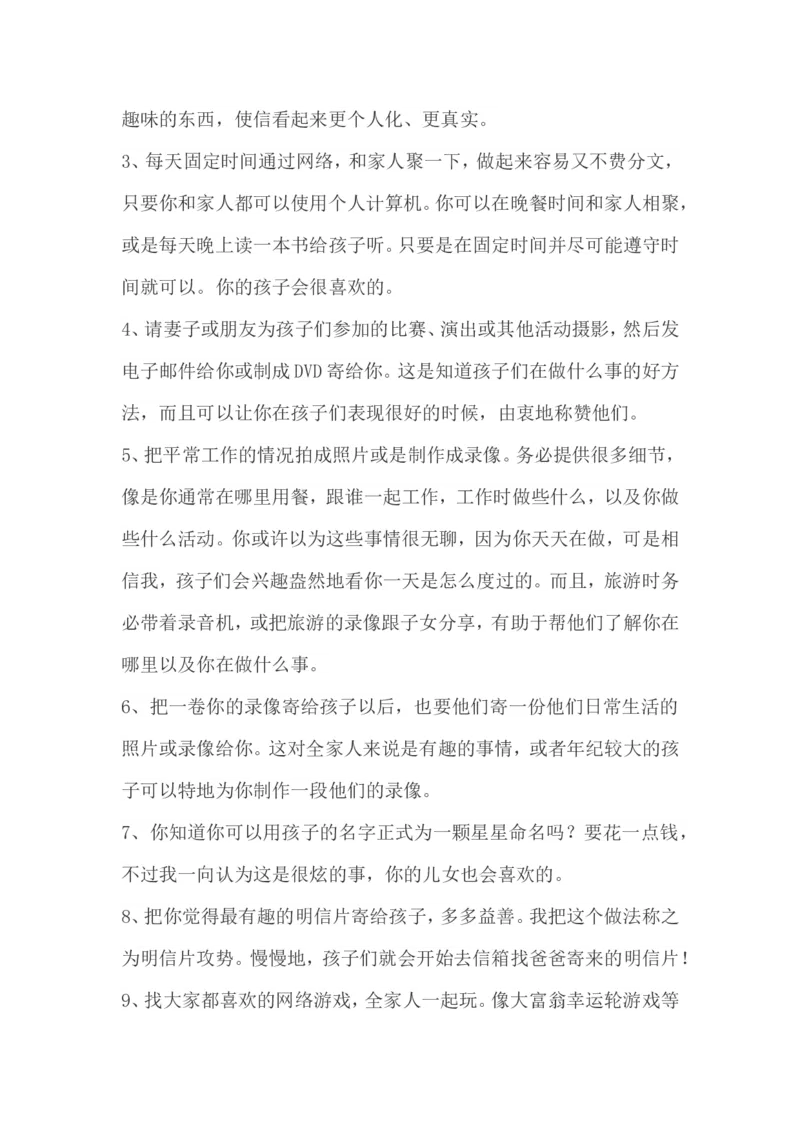 趣味的东西，使信看起来更个人化、更真实。

3、每天固定时间通过网络，和家人聚一下，做起来容易又不费分文，只要你和家人都可以使用个人计算机。你可以在晚餐时间和家人相聚，或是每天晚上读一本书给孩子听。只要是在固定时间并尽可能遵守时间就可以。你的孩子会很喜欢的。

4、请妻子或朋友为孩子们参加的比赛、演出或其他活动摄影，然后发电子邮件给你或制成DVD寄给你。这是知道孩子们在做什么事的好方法，而且可以让你在孩子们表现很好的时候，由衷地称赞他们。

5、把平常工作的情况拍成照片或是制作成录像。务必提供很多细节，像是你通常在哪里用餐，跟谁一起工作，工作时做些什么，以及你做些什么活动。你或许以为这些事情很无聊，因为你天天在做，可是相信我，孩子们会兴趣盎然地看你一天是怎么度过的。而且，旅游时务必带着录音机，或把旅游的录像跟子女分享，有助于帮他们了解你在哪里以及你在做什么事。

6、把一卷你的录像寄给孩子以后，也要他们寄一份他们日常生活的照片或录像给你。这对全家人来说是有趣的事情，或者年纪较大的孩子可以特地为你制作一段他们的录像。

7、你知道你可以用孩子的名字正式为一颗星星命名吗？要花一点钱，不过我一向认为这是很炫的事，你的儿女也会喜欢的。

8、把你觉得最有趣的明信片寄给孩子，多多益善。我把这个做法称之为明信片攻势。慢慢地，孩子们就会开始去信箱找爸爸寄来的明信片！

9、找大家都喜欢的网络游戏，全家人一起玩。像大富翁幸运轮游戏等